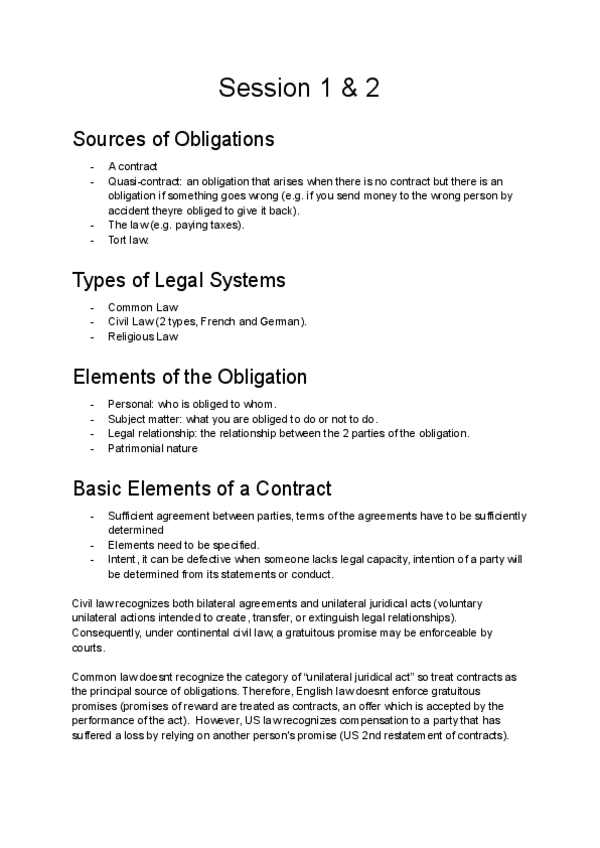 Session 1 & 2

Sources of Obligations

- A contract
- Quasi-contract: an obligation that arises when there is no contract but there is an obligation if something goes wrong (e.g. if you send money to the wrong person by accident theyre obliged to give it back).
- The law (e.g. paying taxes).
- Tort law.

Types of Legal Systems

- Common Law
- Civil Law (2 types, French and German).
- Religious Law

Elements of the Obligation

- Personal: who is obliged to whom.
- Subject matter: what you are obliged to do or not to do.
- Legal relationship: the relationship between the 2 parties of the obligation.
- Patrimonial nature

Basic Elements of a Contract

- Sufficient agreement between parties, terms of the agreements have to be sufficiently determined
- Elements need to be specified.
- Intent, it can be defective when someone lacks legal capacity, intention of a party will be determined from its statements or conduct.

Civil law recognizes both bilateral agreements and unilateral juridical acts (voluntary unilateral actions intended to create, transfer, or extinguish legal relationships). Consequently, under continental civil law, a gratuitous promise may be enforceable by courts.

Common law doesnt recognize the category of "unilateral juridical act" so treat contracts as the principal source of obligations. Therefore, English law doesnt enforce gratuitous promises (promises of reward are treated as contracts, an offer which is accepted by the performance of the act). However, US law recognizes compensation to a party that has suffered a loss by relying on another person's promise (US 2nd restatement of contracts).